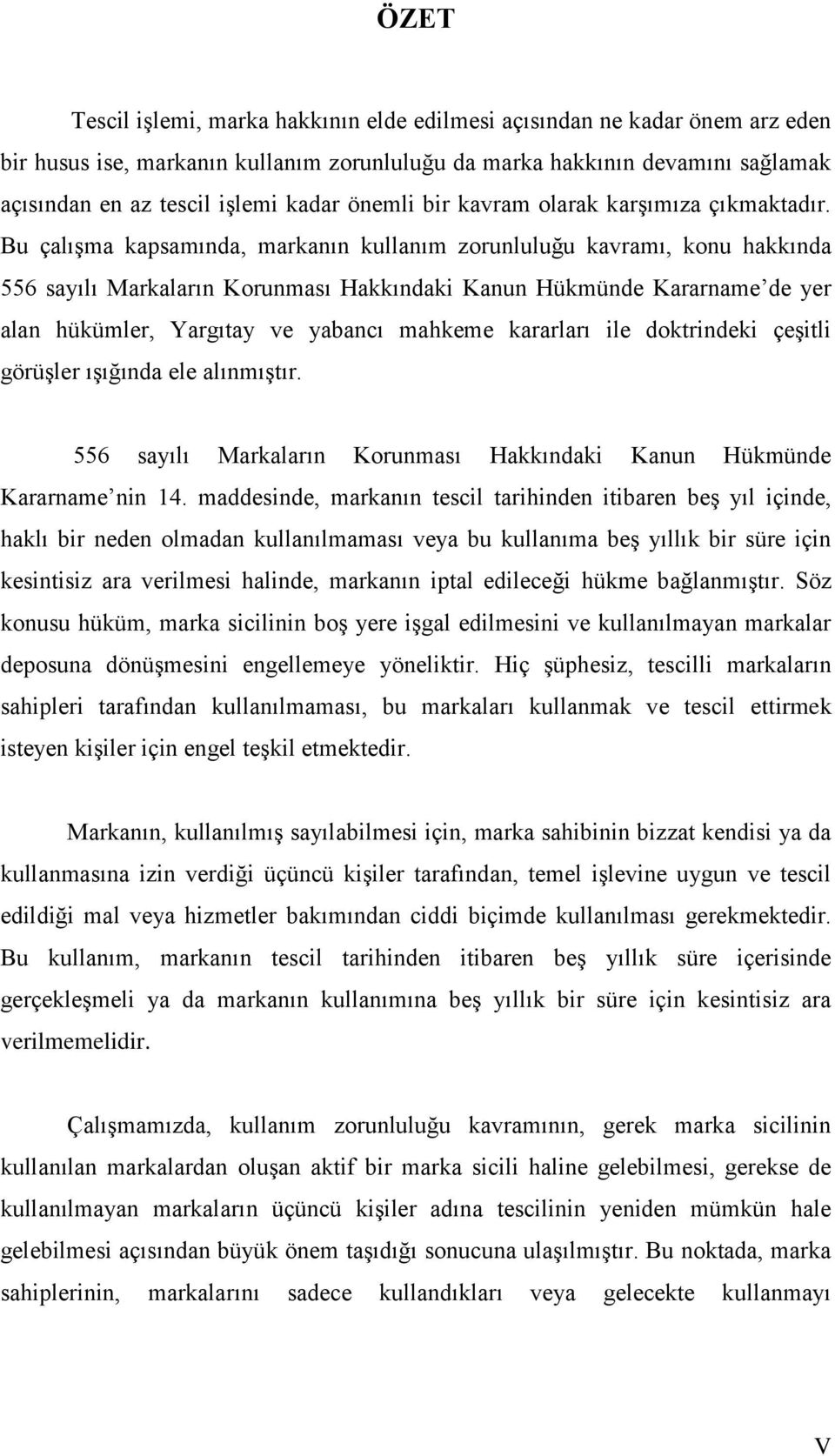 ÖZET

Tescil işlemi, marka hakkının elde edilmesi açısından ne kadar önem arz eden bir husus ise, markanın kullanım zorunluluğu da marka hakkının devamını sağlamak açısından en az tescil işlemi kadar önemli bir kavram olarak karşımıza çıkmaktadır. Bu çalışma kapsamında, markanın kullanım zorunluluğu kavramı, konu hakkında 556 sayılı Markaların Korunması Hakkındaki Kanun Hükmünde Kararname'de yer alan hükümler, Yargıtay ve yabancı mahkeme kararları ile doktrindeki çeşitli görüşler ışığında ele alınmıştır.

556 sayılı Markaların Korunması Hakkındaki Kanun Hükmünde Kararname'nin 14. maddesinde, markanın tescil tarihinden itibaren beş yıl içinde, haklı bir neden olmadan kullanılmaması veya bu kullanıma beş yıllık bir süre için kesintisiz ara verilmesi halinde, markanın iptal edileceği hükme bağlanmıştır. Söz konusu hüküm, marka sicilinin boş yere işgal edilmesini ve kullanılmayan markalar deposuna dönüşmesini engellemeye yöneliktir. Hiç şüphesiz, tescilli markaların sahipleri tarafından kullanılmaması, bu markaları kullanmak ve tescil ettirmek isteyen kişiler için engel teşkil etmektedir.

Markanın, kullanılmış sayılabilmesi için, marka sahibinin bizzat kendisi ya da kullanmasına izin verdiği üçüncü kişiler tarafından, temel işlevine uygun ve tescil edildiği mal veya hizmetler bakımından ciddi biçimde kullanılması gerekmektedir. Bu kullanım, markanın tescil tarihinden itibaren beş yıllık süre içerisinde gerçekleşmeli ya da markanın kullanımına beş yıllık bir süre için kesintisiz ara verilmemelidir.

Çalışmamızda, kullanım zorunluluğu kavramının, gerek marka sicilinin kullanılan markalardan oluşan aktif bir marka sicili haline gelebilmesi, gerekse de kullanılmayan markaların üçüncü kişiler adına tescilinin yeniden mümkün hale gelebilmesi açısından büyük önem taşıdığı sonucuna ulaşılmıştır. Bu noktada, marka sahiplerinin, markalarını sadece kullandıkları veya gelecekte kullanmayı

V